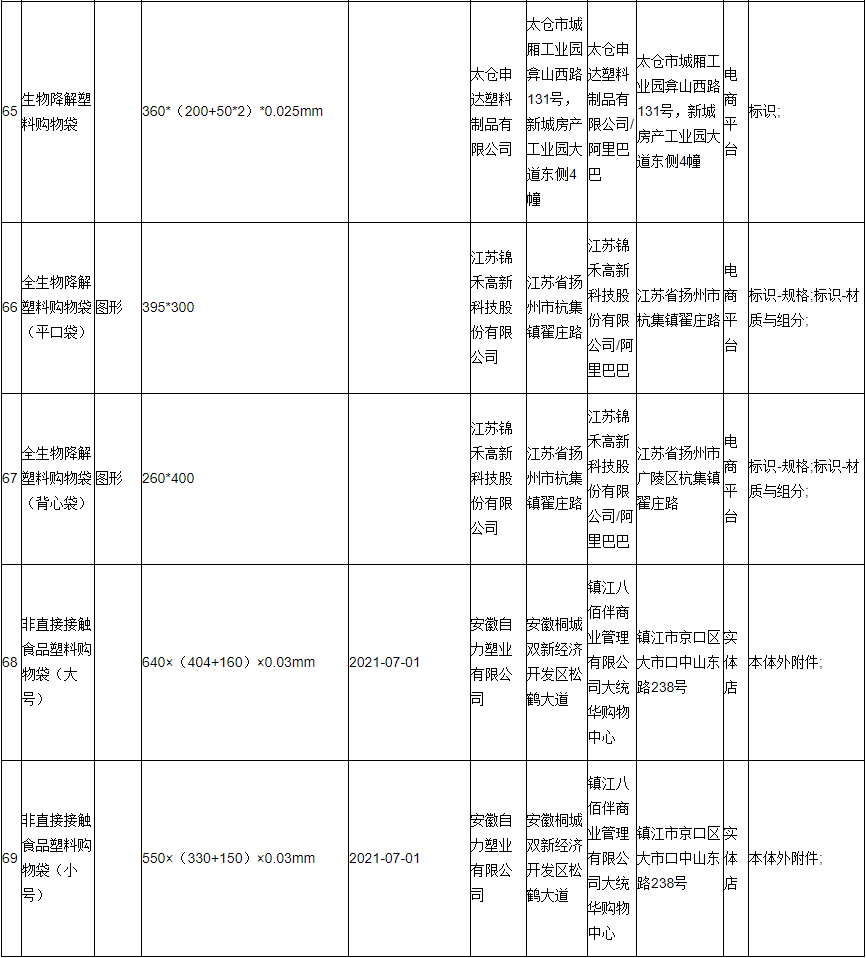 | 65 | 生物降解塑料购物袋 |  | 360*（200+50*2）*0.025mm |  | 太仓申达塑料制品有限公司 | 太仓市城厢工业园弇山西路131号，新城房产工业园大道东侧4幢 | 太仓申达塑料制品有限公司/阿里巴巴 | 太仓市城厢工业园弇山西路131号，新城房产工业园大道东侧4幢 | 电商平台 | 标识; |
|---|---|---|---|---|---|---|---|---|---|---|
| 66 | 全生物降解塑料购物袋（平口袋） | 图形 | 395*300 |  | 江苏锦禾高新科技股份有限公司 | 江苏省扬州市杭集镇翟庄路 | 江苏锦禾高新科技股份有限公司/阿里巴巴 | 江苏省扬州市杭集镇翟庄路 | 电商平台 | 标识-规格;标识-材质与组分; |
| 67 | 全生物降解塑料购物袋（背心袋） | 图形 | 260*400 |  | 江苏锦禾高新科技股份有限公司 | 江苏省扬州市杭集镇翟庄路 | 江苏锦禾高新科技股份有限公司/阿里巴巴 | 江苏省扬州市广陵区杭集镇翟庄路 | 电商平台 | 标识-规格;标识-材质与组分; |
| 68 | 非直接接触食品塑料购物袋（大号） |  | 640×（404+160）×0.03mm | 2021-07-01 | 安徽自力塑业有限公司 | 安徽桐城双新经济开发区松鹤大道 | 镇江八佰伴商业管理有限公司大统华购物中心 | 镇江市京口区大市口中山东路238号 | 实体店 | 本体外附件; |
| 69 | 非直接接触食品塑料购物袋（小号） |  | 550×（330+150）×0.03mm | 2021-07-01 | 安徽自力塑业有限公司 | 安徽桐城双新经济开发区松鹤大道 | 镇江八佰伴商业管理有限公司大统华购物中心 | 镇江市京口区大市口中山东路238号 | 实体店 | 本体外附件; |